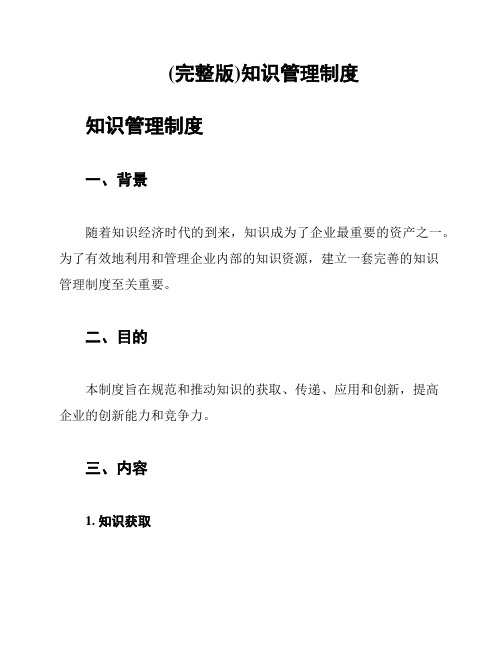 (完整版)知识管理制度

知识管理制度

一、背景

随着知识经济时代的到来，知识成为了企业最重要的资产之一。为了有效地利用和管理企业内部的知识资源，建立一套完善的知识管理制度至关重要。

二、目的

本制度旨在规范和推动知识的获取、传递、应用和创新，提高企业的创新能力和竞争力。

三、内容

1. 知识获取